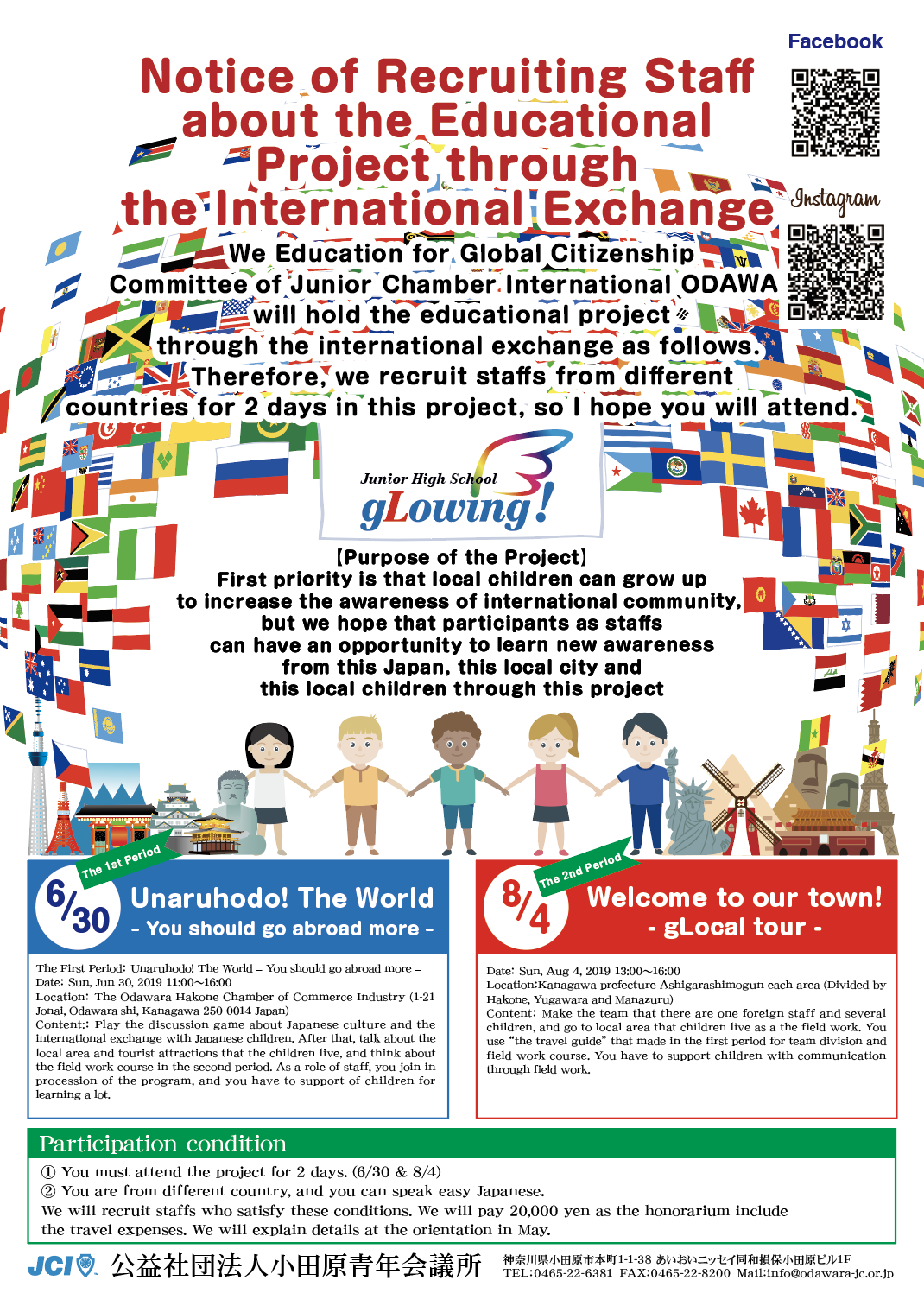 Facebook

Notice of Recruiting Staff about the Educational Project through the International Exchange

Instagram

We Education for Global Citizenship Committee of Junior Chamber International ODAWA will hold the educational project through the international exchange as follows. Therefore, we recruit staffs from different countries for 2 days in this project, so I hope you will attend.

Junior High School
gLowing!

[Purpose of the Project]
First priority is that local children can grow up to increase the awareness of international community, but we hope that participants as staffs can have an opportunity to learn new awareness from this Japan, this local city and this local children through this project

The 1st Period
6/30
Unaruhodo! The World
- You should go abroad more -

The First Period: Unaruhodo! The World – You should go abroad more –
Date: Sun, Jun 30, 2019 11:00~16:00
Location: The Odawara Hakone Chamber of Commerce Industry (1-21 Jonai, Odawara-shi, Kanagawa 250-0014 Japan)
Content:: Play the discussion game about Japanese culture and the international exchange with Japanese children. After that, talk about the local area and tourist attractions that the children live, and think about the field work course in the second period. As a role of staff, you join in procession of the program, and you have to support of children for learning a lot.

The 2nd Period
8/4
Welcome to our town!
- gLocal tour -

Date: Sun, Aug 4, 2019 13:00~16:00
Location:Kanagawa prefecture Ashigarashimogun each area (Divided by Hakone, Yugawara and Manazuru)
Content: Make the team that there are one foreign staff and several children, and go to local area that children live as a the field work. You use "the travel guide" that made in the first period for team division and field work course. You have to support children with communication through field work.

Participation condition
① You must attend the project for 2 days. (6/30 & 8/4)
② You are from different country, and you can speak easy Japanese.
We will recruit staffs who satisfy these conditions. We will pay 20,000 yen as the honorarium include the travel expenses. We will explain details at the orientation in May.

JCI 公益社団法人小田原青年会議所
神奈川県小田原市本町1-1-38 あいおいニッセイ同和損保小田原ビル1F
TEL:0465-22-6381 FAX:0465-22-8200 Mail:info@odawara-jc.or.jp